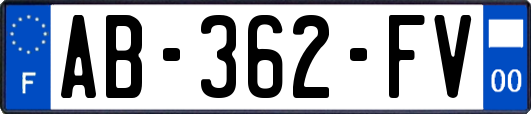 F
AB-362-FV
00